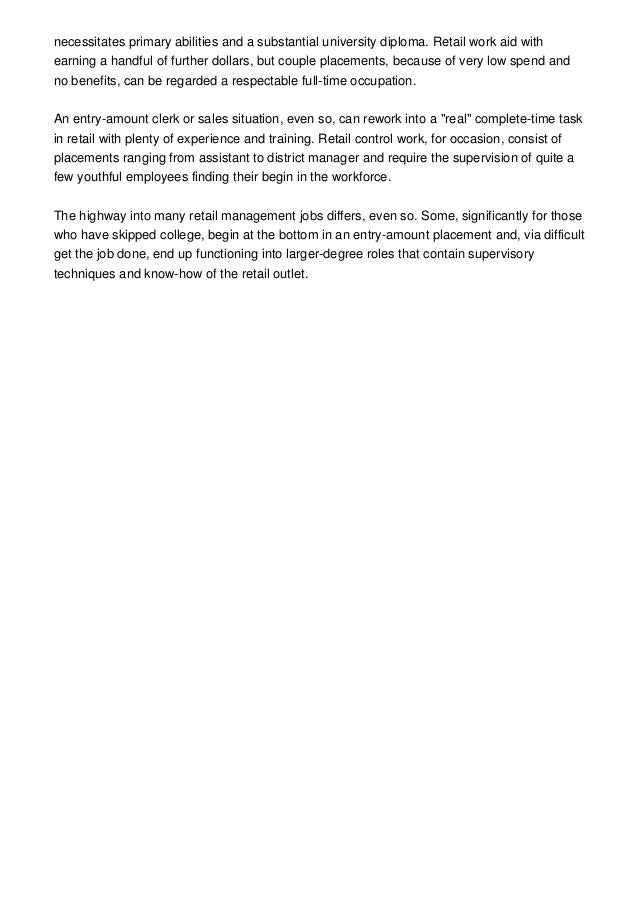 necessitates primary abilities and a substantial university diploma. Retail work aid with earning a handful of further dollars, but couple placements, because of very low spend and no benefits, can be regarded a respectable full-time occupation.

An entry-amount clerk or sales situation, even so, can rework into a "real" complete-time task in retail with plenty of experience and training. Retail control work, for occasion, consist of placements ranging from assistant to district manager and require the supervision of quite a few youthful employees finding their begin in the workforce.

The highway into many retail management jobs differs, even so. Some, significantly for those who have skipped college, begin at the bottom in an entry-amount placement and, via difficult get the job done, end up functioning into larger-degree roles that contain supervisory techniques and know-how of the retail outlet.